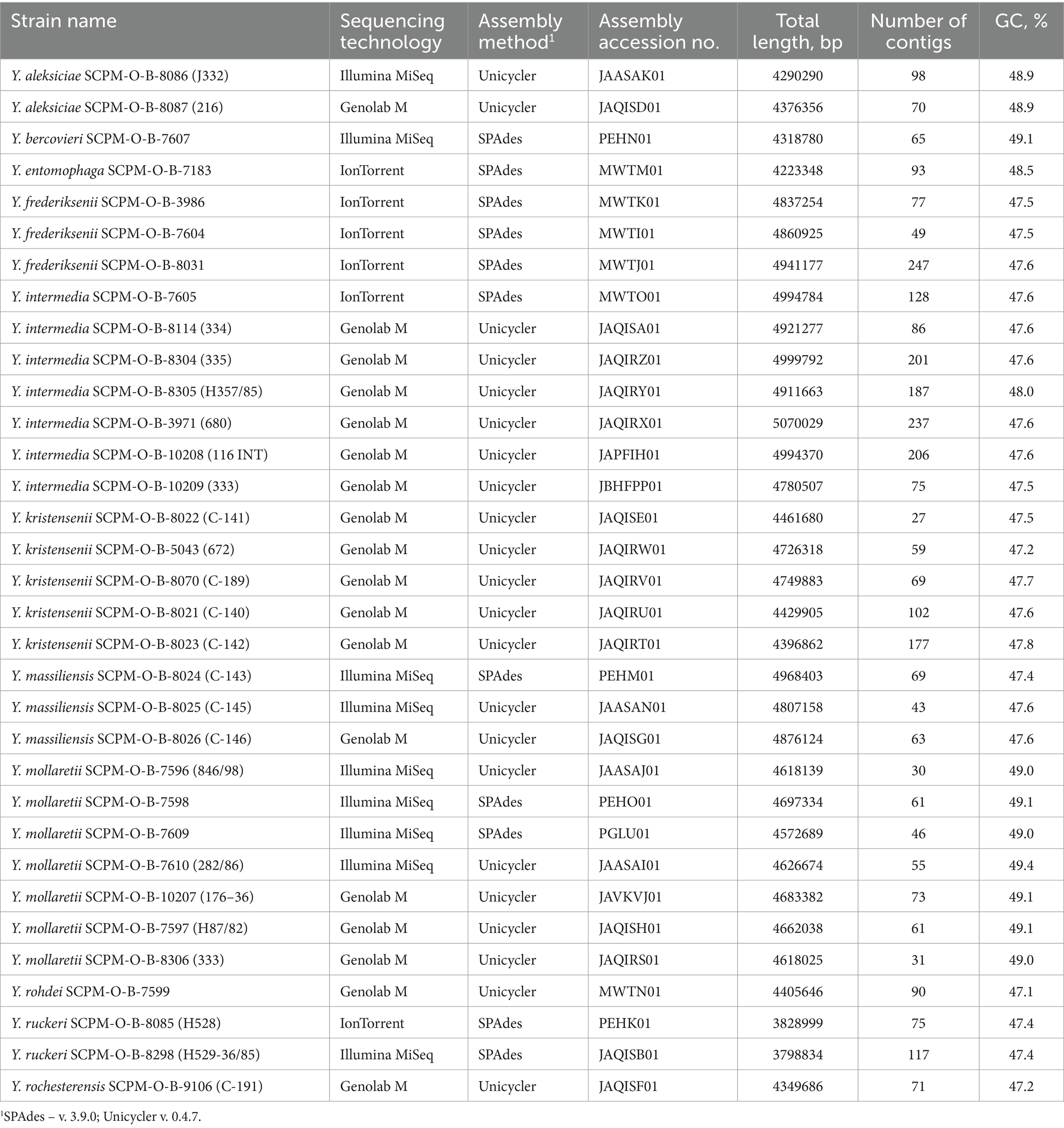 | Strain name | Sequencing technology | Assembly method$^1$ | Assembly accession no. | Total length, bp | Number of contigs | GC, % |
|---|---|---|---|---|---|---|
| Y. aleksiciae SCPM-O-B-8086 (J332) | Illumina MiSeq | Unicycler | JAASAK01 | 4290290 | 98 | 48.9 |
| Y. aleksiciae SCPM-O-B-8087 (216) | Genolab M | Unicycler | JAQISD01 | 4376356 | 70 | 48.9 |
| Y. bercovieri SCPM-O-B-7607 | Illumina MiSeq | SPAdes | PEHN01 | 4318780 | 65 | 49.1 |
| Y. entomophaga SCPM-O-B-7183 | IonTorrent | SPAdes | MWTM01 | 4223348 | 93 | 48.5 |
| Y. frederiksenii SCPM-O-B-3986 | IonTorrent | SPAdes | MWTK01 | 4837254 | 77 | 47.5 |
| Y. frederiksenii SCPM-O-B-7604 | IonTorrent | SPAdes | MWTI01 | 4860925 | 49 | 47.5 |
| Y. frederiksenii SCPM-O-B-8031 | IonTorrent | SPAdes | MWTJ01 | 4941177 | 247 | 47.6 |
| Y. intermedia SCPM-O-B-7605 | IonTorrent | SPAdes | MWTO01 | 4994784 | 128 | 47.6 |
| Y. intermedia SCPM-O-B-8114 (334) | Genolab M | Unicycler | JAQISA01 | 4921277 | 86 | 47.6 |
| Y. intermedia SCPM-O-B-8304 (335) | Genolab M | Unicycler | JAQIRZ01 | 4999792 | 201 | 47.6 |
| Y. intermedia SCPM-O-B-8305 (H357/85) | Genolab M | Unicycler | JAQIRY01 | 4911663 | 187 | 48.0 |
| Y. intermedia SCPM-O-B-3971 (680) | Genolab M | Unicycler | JAQIRX01 | 5070029 | 237 | 47.6 |
| Y. intermedia SCPM-O-B-10208 (116 INT) | Genolab M | Unicycler | JAPFIH01 | 4994370 | 206 | 47.6 |
| Y. intermedia SCPM-O-B-10209 (333) | Genolab M | Unicycler | JBHFPP01 | 4780507 | 75 | 47.5 |
| Y. kristensenii SCPM-O-B-8022 (C-141) | Genolab M | Unicycler | JAQISE01 | 4461680 | 27 | 47.5 |
| Y. kristensenii SCPM-O-B-5043 (672) | Genolab M | Unicycler | JAQIRW01 | 4726318 | 59 | 47.2 |
| Y. kristensenii SCPM-O-B-8070 (C-189) | Genolab M | Unicycler | JAQIRV01 | 4749883 | 69 | 47.7 |
| Y. kristensenii SCPM-O-B-8021 (C-140) | Genolab M | Unicycler | JAQIRU01 | 4429905 | 102 | 47.6 |
| Y. kristensenii SCPM-O-B-8023 (C-142) | Genolab M | Unicycler | JAQIRT01 | 4396862 | 177 | 47.8 |
| Y. massiliensis SCPM-O-B-8024 (C-143) | Illumina MiSeq | SPAdes | PEHM01 | 4968403 | 69 | 47.4 |
| Y. massiliensis SCPM-O-B-8025 (C-145) | Illumina MiSeq | Unicycler | JAASAN01 | 4807158 | 43 | 47.6 |
| Y. massiliensis SCPM-O-B-8026 (C-146) | Genolab M | Unicycler | JAQISG01 | 4876124 | 63 | 47.6 |
| Y. mollaretii SCPM-O-B-7596 (846/98) | Illumina MiSeq | Unicycler | JAASAJ01 | 4618139 | 30 | 49.0 |
| Y. mollaretii SCPM-O-B-7598 | Illumina MiSeq | SPAdes | PEHO01 | 4697334 | 61 | 49.1 |
| Y. mollaretii SCPM-O-B-7609 | Illumina MiSeq | SPAdes | PGLU01 | 4572689 | 46 | 49.0 |
| Y. mollaretii SCPM-O-B-7610 (282/86) | Illumina MiSeq | Unicycler | JAASAI01 | 4626674 | 55 | 49.4 |
| Y. mollaretii SCPM-O-B-10207 (176–36) | Genolab M | Unicycler | JAVKVJ01 | 4683382 | 73 | 49.1 |
| Y. mollaretii SCPM-O-B-7597 (H87/82) | Genolab M | Unicycler | JAQISH01 | 4662038 | 61 | 49.1 |
| Y. mollaretii SCPM-O-B-8306 (333) | Genolab M | Unicycler | JAQIRS01 | 4618025 | 31 | 49.0 |
| Y. rohdei SCPM-O-B-7599 | Genolab M | Unicycler | MWTN01 | 4405646 | 90 | 47.1 |
| Y. ruckeri SCPM-O-B-8085 (H528) | IonTorrent | SPAdes | PEHK01 | 3828999 | 75 | 47.4 |
| Y. ruckeri SCPM-O-B-8298 (H529-36/85) | Illumina MiSeq | SPAdes | JAQISB01 | 3798834 | 117 | 47.4 |
| Y. rochesterensis SCPM-O-B-9106 (C-191) | Genolab M | Unicycler | JAQISF01 | 4349686 | 71 | 47.2 |

$^1$SPAdes – v. 3.9.0; Unicycler v. 0.4.7.